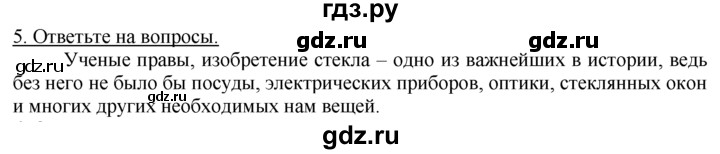 гдз.ру

5. Ответьте на вопросы.

gdz.ru gdz.ru

gdz.ru Ученые правы, изобретение стекла – одно из важнейших в истории, ведь без него не было бы посуды, электрических приборов, оптики, стеклянных окон и многих других необходимых нам вещей. gdz.ru

gdz.ru